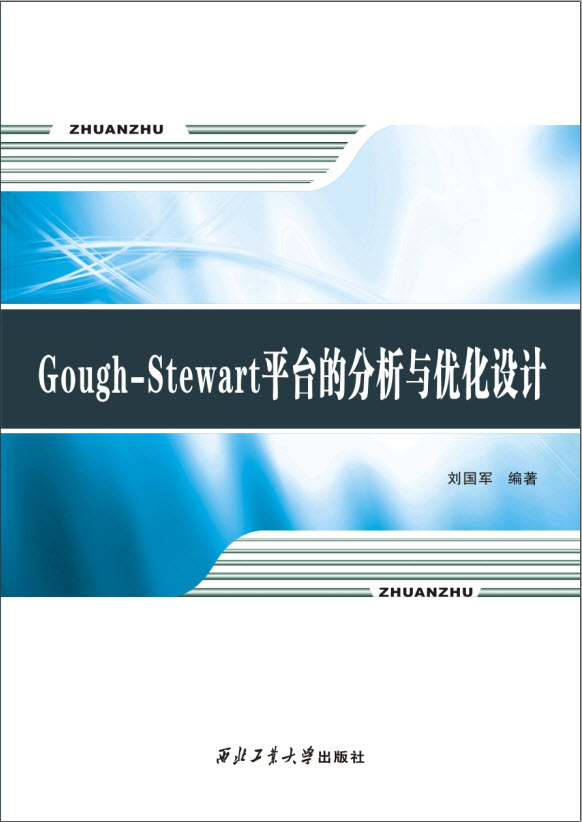 ZHUANZHU

Gough-Stewart平台的分析与优化设计

刘国军 编著

ZHUANZHU

西北工业大学出版社